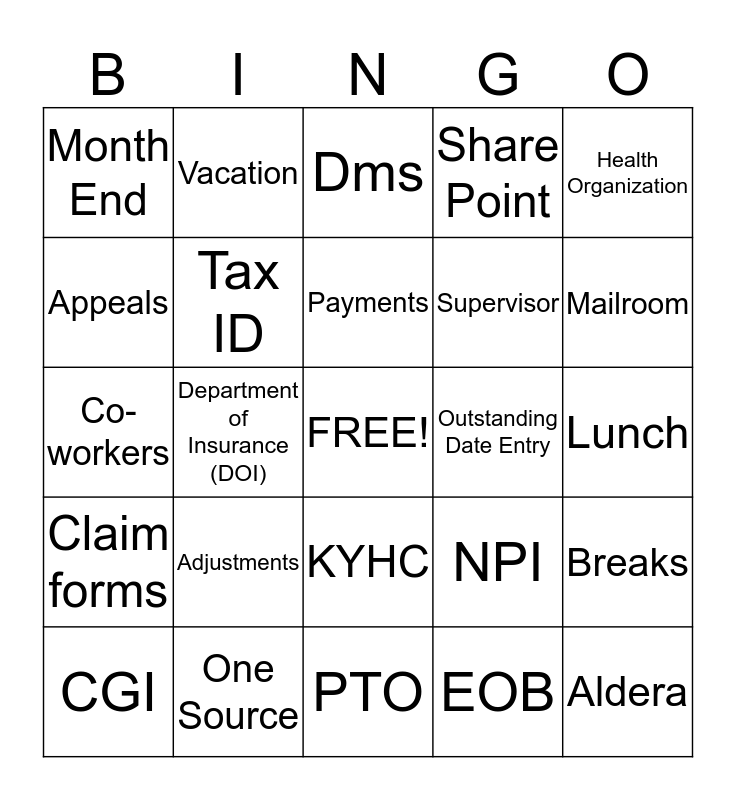 | B | I | N | G | O |
|---|---|---|---|---|
| Month End | Vacation | Dms | Share Point | Health Organization |
| Appeals | Tax ID | Payments | Supervisor | Mailroom |
| Co-workers | Department of Insurance (DOI) | FREE! | Outstanding Date Entry | Lunch |
| Claim forms | Adjustments | KYHC | NPI | Breaks |
| CGI | One Source | PTO | EOB | Aldera |